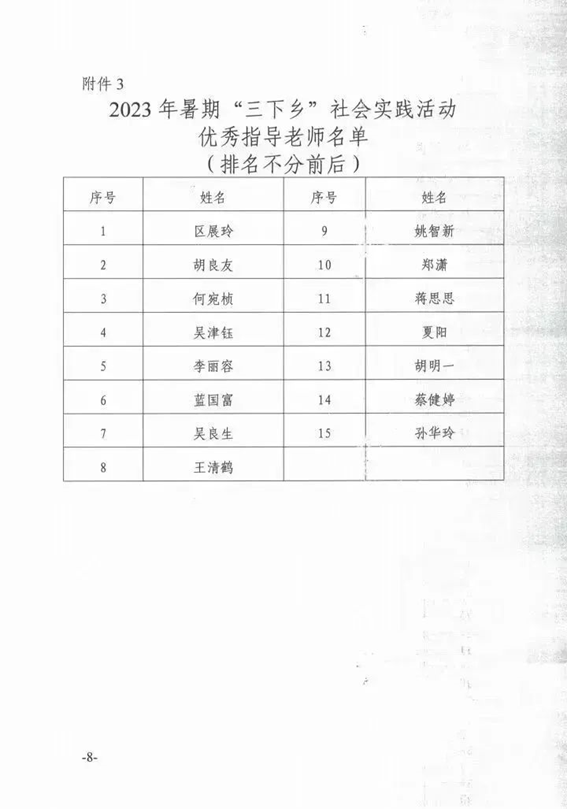 附件 3

2023 年暑期“三下乡”社会实践活动
优秀指导老师名单
（排名不分前后）

| 序号 | 姓名 | 序号 | 姓名 |
|---|---|---|---|
| 1 | 区展玲 | 9 | 姚智新 |
| 2 | 胡良友 | 10 | 郑潇 |
| 3 | 何宛桢 | 11 | 蒋思思 |
| 4 | 吴津钰 | 12 | 夏阳 |
| 5 | 李丽容 | 13 | 胡明一 |
| 6 | 蓝国富 | 14 | 蔡健婷 |
| 7 | 吴良生 | 15 | 孙华玲 |
| 8 | 王清鹤 | | |

-8-